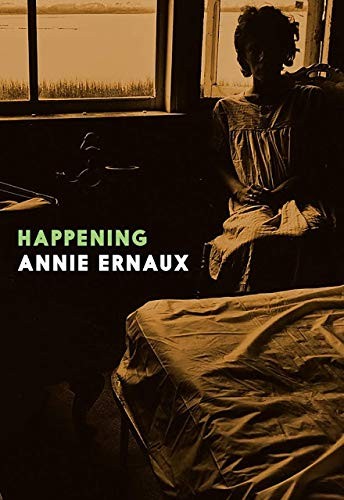 HAPPENING
ANNIE ERNAUX